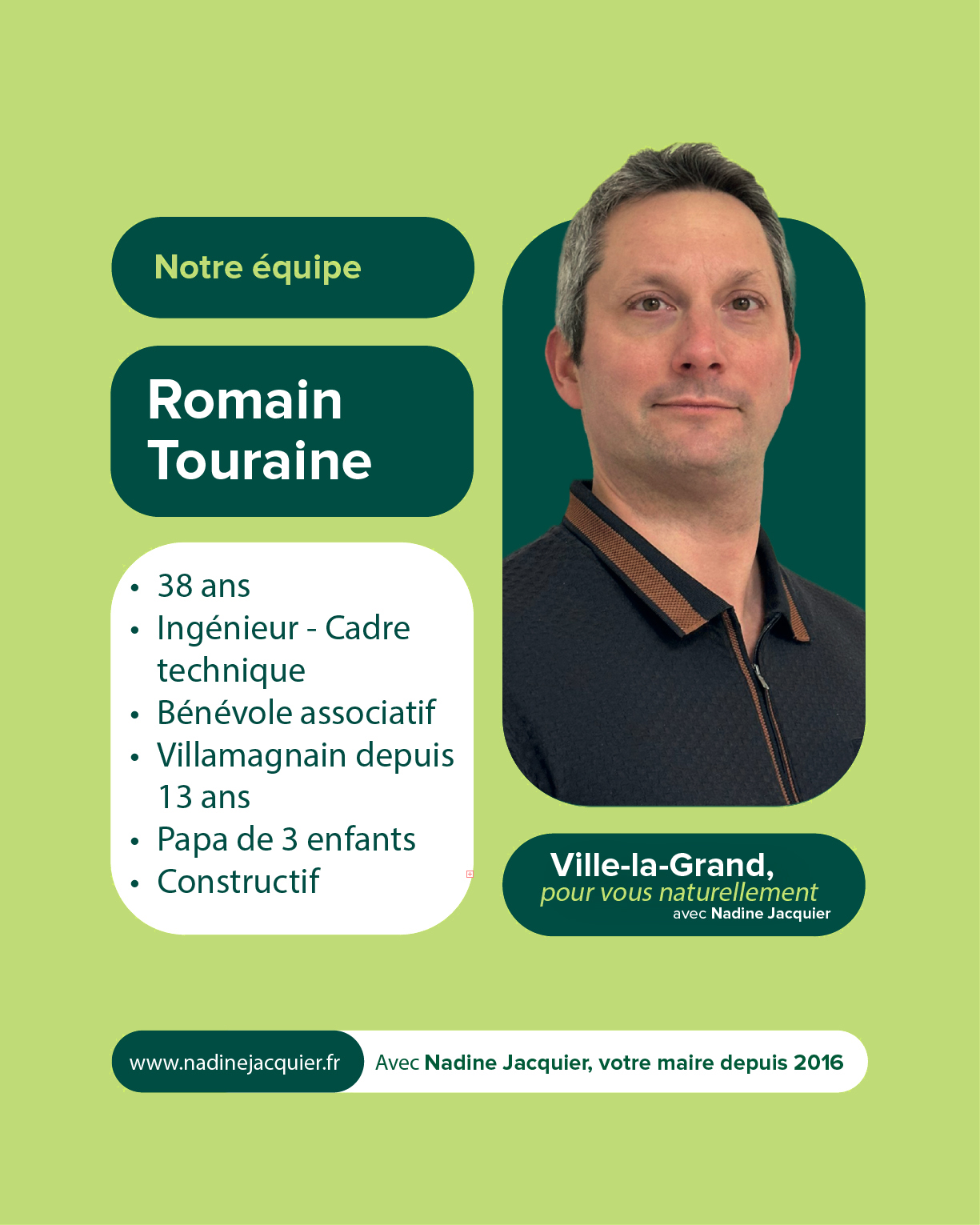 Notre équipe

Romain
Touraine

• 38 ans
• Ingénieur - Cadre technique
• Bénévole associatif
• Villamagnain depuis 13 ans
• Papa de 3 enfants
• Constructif

Ville-la-Grand,
pour vous naturellement
avec Nadine Jacquier

www.nadinejacquier.fr

Avec Nadine Jacquier, votre maire depuis 2016